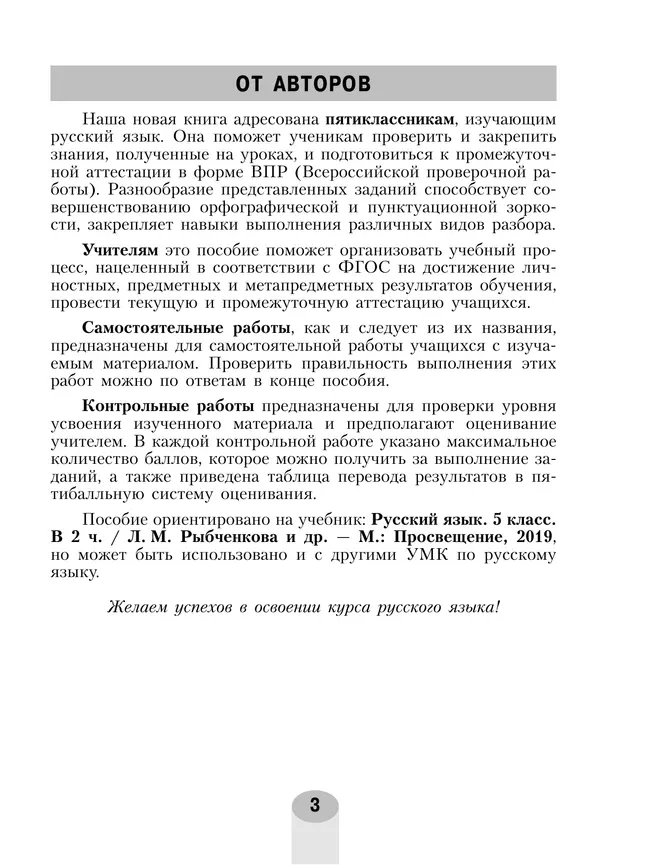 ОТ АВТОРОВ

Наша новая книга адресована пятиклассникам, изучающим русский язык. Она поможет ученикам проверить и закрепить знания, полученные на уроках, и подготовиться к промежуточной аттестации в форме ВПР (Всероссийской проверочной работы). Разнообразие представленных заданий способствует совершенствованию орфографической и пунктуационной зоркости, закрепляет навыки выполнения различных видов разбора.

Учителям это пособие поможет организовать учебный процесс, нацеленный в соответствии с ФГОС на достижение личностных, предметных и метапредметных результатов обучения, провести текущую и промежуточную аттестацию учащихся.

Самостоятельные работы, как и следует из их названия, предназначены для самостоятельной работы учащихся с изучаемым материалом. Проверить правильность выполнения этих работ можно по ответам в конце пособия.

Контрольные работы предназначены для проверки уровня усвоения изученного материала и предполагают оценивание учителем. В каждой контрольной работе указано максимальное количество баллов, которое можно получить за выполнение заданий, а также приведена таблица перевода результатов в пятибалльную систему оценивания.

Пособие ориентировано на учебник: Русский язык. 5 класс. В 2 ч. / Л. М. Рыбченкова и др. — М.: Просвещение, 2019, но может быть использовано и с другими УМК по русскому языку.

Желаем успехов в освоении курса русского языка!

3